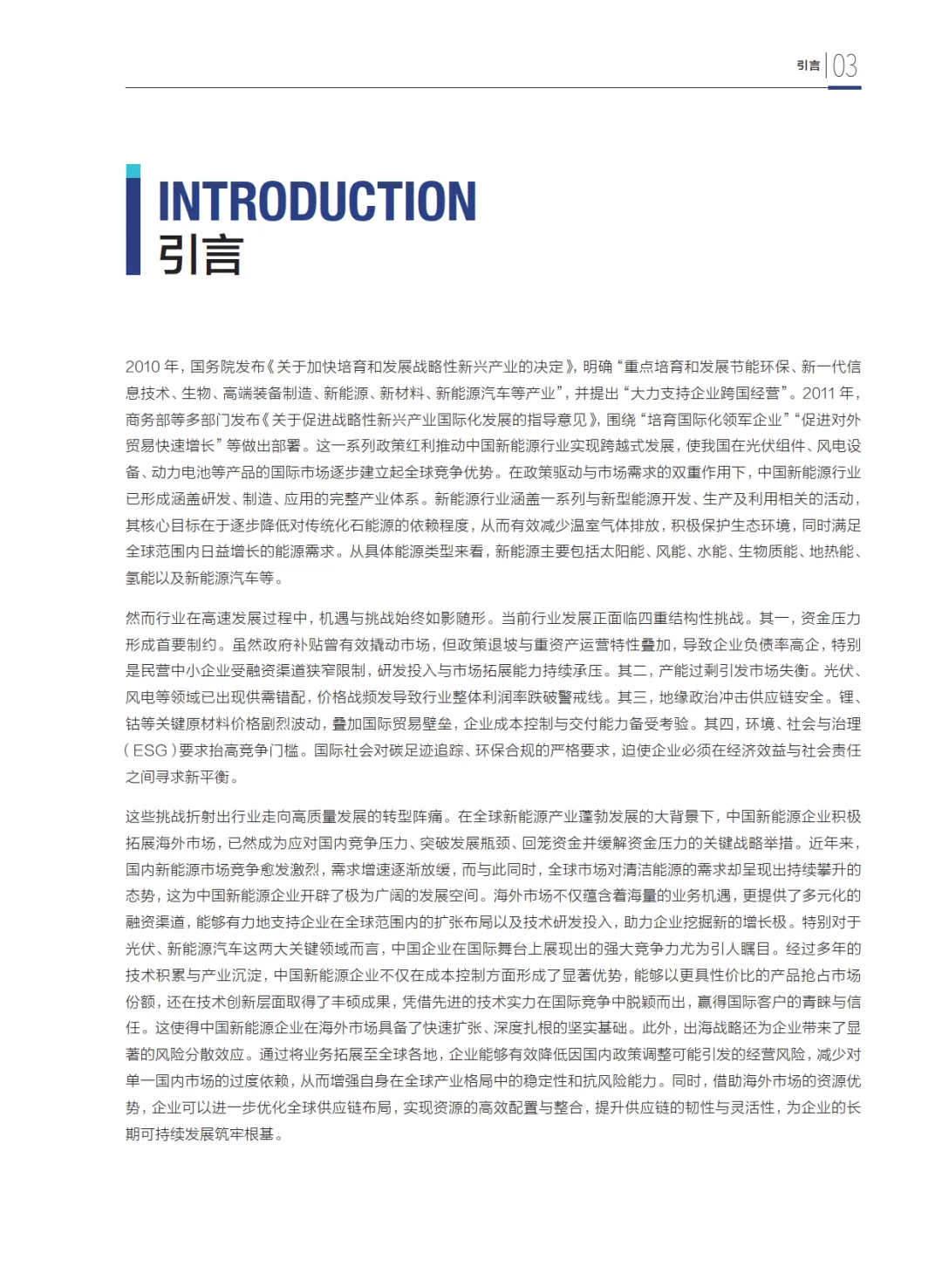 引言 | 03

INTRODUCTION
引言

2010 年，国务院发布《关于加快培育和发展战略性新兴产业的决定》，明确“重点培育和发展节能环保、新一代信息技术、生物、高端装备制造、新能源、新材料、新能源汽车等产业”，并提出“大力支持企业跨国经营”。2011 年，商务部等多部门发布《关于促进战略性新兴产业国际化发展的指导意见》，围绕“培育国际化领军企业”“促进对外贸易快速增长”等做出部署。这一系列政策红利推动中国新能源行业实现跨越式发展，使我国在光伏组件、风电设备、动力电池等产品的国际市场逐步建立起全球竞争优势。在政策驱动与市场需求的双重作用下，中国新能源行业已形成涵盖研发、制造、应用的完整产业体系。新能源行业涵盖一系列与新型能源开发、生产及利用相关的活动，其核心目标在于逐步降低对传统化石能源的依赖程度，从而有效减少温室气体排放，积极保护生态环境，同时满足全球范围内日益增长的能源需求。从具体能源类型来看，新能源主要包括太阳能、风能、水能、生物质能、地热能、氢能以及新能源汽车等。

然而行业在高速发展过程中，机遇与挑战始终如影随形。当前行业发展正面临四重结构性挑战。其一，资金压力形成首要制约。虽然政府补贴曾有效撬动市场，但政策退坡与重资产运营特性叠加，导致企业负债率高企，特别是民营中小企业受融资渠道狭窄限制，研发投入与市场拓展能力持续承压。其二，产能过剩引发市场失衡。光伏、风电等领域已出现供需错配，价格战频发导致行业整体利润率跌破警戒线。其三，地缘政治冲击供应链安全。锂、钴等关键原材料价格剧烈波动，叠加国际贸易壁垒，企业成本控制与交付能力备受考验。其四，环境、社会与治理（ESG）要求抬高竞争门槛。国际社会对碳足迹追踪、环保合规的严格要求，迫使企业必须在经济效益与社会责任之间寻求新平衡。

这些挑战折射出行业走向高质量发展的转型阵痛。在全球新能源产业蓬勃发展的大背景下，中国新能源企业积极拓展海外市场，已然成为应对国内竞争压力、突破发展瓶颈、回笼资金并缓解资金压力的关键战略举措。近年来，国内新能源市场竞争愈发激烈，需求增速逐渐放缓，而与此同时，全球市场对清洁能源的需求却呈现出持续攀升的态势，这为中国新能源企业开辟了极为广阔的发展空间。海外市场不仅蕴含着海量的业务机遇，更提供了多元化的融资渠道，能够有力地支持企业在全球范围内的扩张布局以及技术研发投入，助力企业挖掘新的增长极。特别对于光伏、新能源汽车这两大关键领域而言，中国企业在国际舞台上展现出的强大竞争力尤为引人瞩目。经过多年的技术积累与产业沉淀，中国新能源企业不仅在成本控制方面形成了显著优势，能够以更具性价比的产品抢占市场份额，还在技术创新层面取得了丰硕成果，凭借先进的技术实力在国际竞争中脱颖而出，赢得国际客户的青睐与信任。这使得中国新能源企业在海外市场具备了快速扩张、深度扎根的坚实基础。此外，出海战略还为企业带来了显著的风险分散效应。通过将业务拓展至全球各地，企业能够有效降低因国内政策调整可能引发的经营风险，减少对单一国内市场的过度依赖，从而增强自身在全球产业格局中的稳定性和抗风险能力。同时，借助海外市场的资源优势，企业可以进一步优化全球供应链布局，实现资源的高效配置与整合，提升供应链的韧性与灵活性，为企业的长期可持续发展筑牢根基。